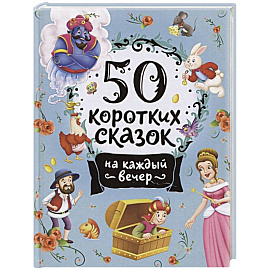 50
коротких
сказок
на каждый
вечер